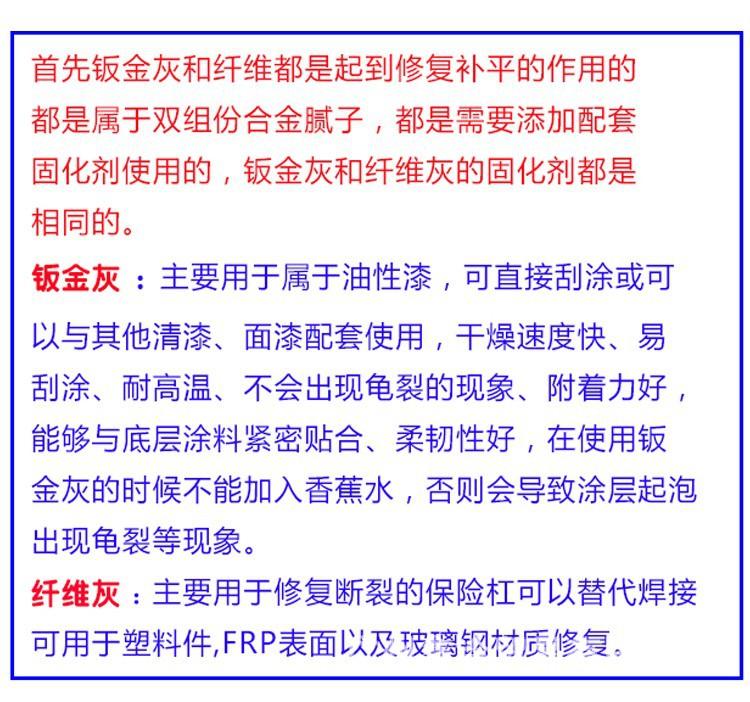 首先钣金灰和纤维都是起到修复补平的作用的都是属于双组份合金腻子，都是需要添加配套固化剂使用的，钣金灰和纤维灰的固化剂都是相同的。

钣金灰：主要用于属于油性漆，可直接刮涂或可以与其他清漆、面漆配套使用，干燥速度快、易刮涂、耐高温、不会出现龟裂的现象、附着力好，能够与底层涂料紧密贴合、柔韧性好，在使用钣金灰的时候不能加入香蕉水，否则会导致涂层起泡出现龟裂等现象。

纤维灰：主要用于修复断裂的保险杠可以替代焊接可用于塑料件,FRP表面以及玻璃钢材质修复。